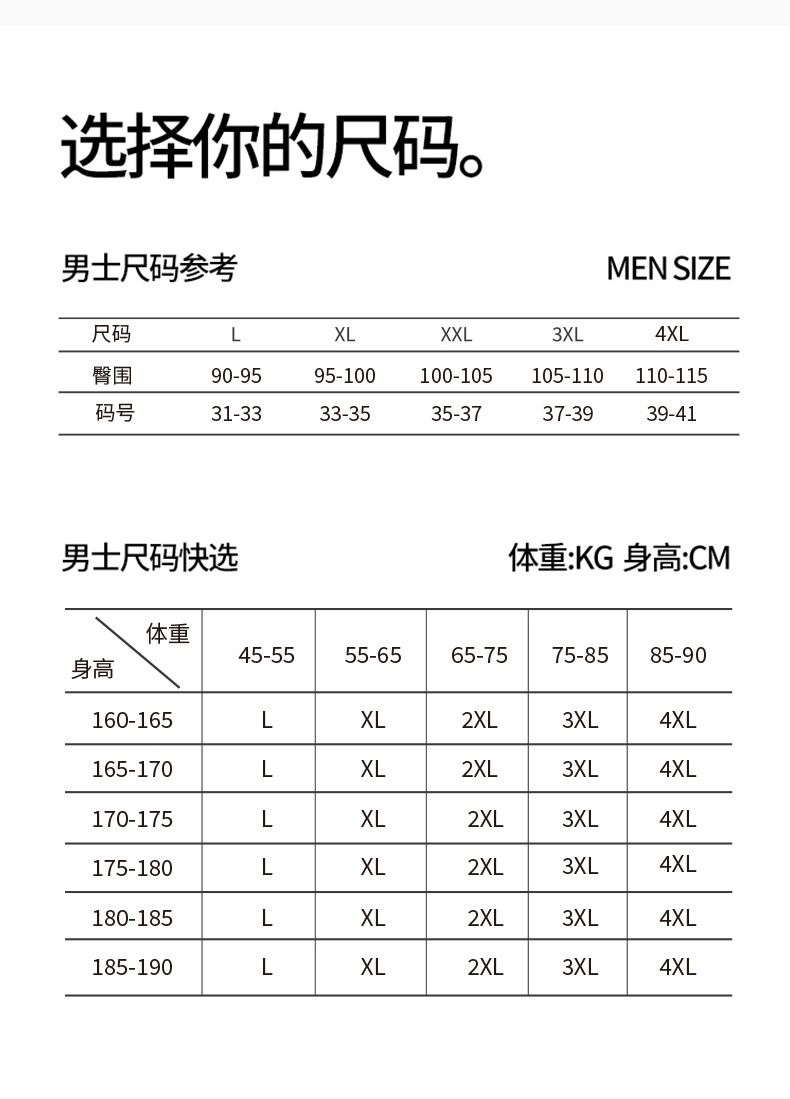 选择你的尺码。

男士尺码参考

MEN SIZE

| 尺码 | L | XL | XXL | 3XL | 4XL |
|---|---|---|---|---|---|
| 臀围 | 90-95 | 95-100 | 100-105 | 105-110 | 110-115 |
| 码号 | 31-33 | 33-35 | 35-37 | 37-39 | 39-41 |

男士尺码快选

体重:KG 身高:CM

| 体重 / 身高 | 45-55 | 55-65 | 65-75 | 75-85 | 85-90 |
|---|---|---|---|---|---|
| 160-165 | L | XL | 2XL | 3XL | 4XL |
| 165-170 | L | XL | 2XL | 3XL | 4XL |
| 170-175 | L | XL | 2XL | 3XL | 4XL |
| 175-180 | L | XL | 2XL | 3XL | 4XL |
| 180-185 | L | XL | 2XL | 3XL | 4XL |
| 185-190 | L | XL | 2XL | 3XL | 4XL |